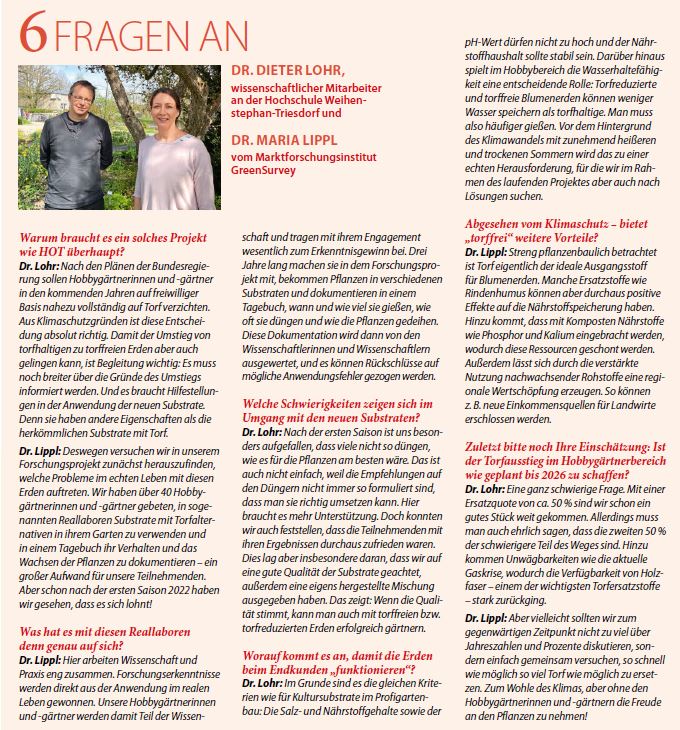 6 FRAGEN AN

DR. DIETER LOHR, wissenschaftlicher Mitarbeiter an der Hochschule Weihenstephan-Triesdorf und

DR. MARIA LIPPL vom Marktforschungsinstitut GreenSurvey

Warum braucht es ein solches Projekt wie HOT überhaupt?
Dr. Lohr: Nach den Plänen der Bundesregierung sollen Hobbygärtnerinnen und -gärtner in den kommenden Jahren auf freiwilliger Basis nahezu vollständig auf Torf verzichten. Aus Klimaschutzgründen ist diese Entscheidung absolut richtig. Damit der Umstieg von torfhaltigen zu torffreien Erden aber auch gelingen kann, ist Begleitung wichtig: Es muss noch breiter über die Gründe des Umstiegs informiert werden. Und es braucht Hilfestellungen in der Anwendung der neuen Substrate. Denn sie haben andere Eigenschaften als die herkömmlichen Substrate mit Torf.

Dr. Lippl: Deswegen versuchen wir in unserem Forschungsprojekt zunächst herauszufinden, welche Probleme im echten Leben mit diesen Erden auftreten. Wir haben über 40 Hobbygärtnerinnen und -gärtner gebeten, in sogenannten Reallaboren Substrate mit Torfalternativen in ihrem Garten zu verwenden und in einem Tagebuch ihr Verhalten und das Wachsen der Pflanzen zu dokumentieren – ein großer Aufwand für unsere Teilnehmenden. Aber schon nach der ersten Saison 2022 haben wir gesehen, dass es sich lohnt!

Was hat es mit diesen Reallaboren denn genau auf sich?
Dr. Lippl: Hier arbeiten Wissenschaft und Praxis eng zusammen. Forschungserkenntnisse werden direkt aus der Anwendung im realen Leben gewonnen. Unsere Hobbygärtnerinnen und -gärtner werden damit Teil der Wissenschaft und tragen mit ihrem Engagement wesentlich zum Erkenntnisgewinn bei. Drei Jahre lang machen sie in dem Forschungsprojekt mit, bekommen Pflanzen in verschiedenen Substraten und dokumentieren in einem Tagebuch, wann und wie viel sie gießen, wie oft sie düngen und wie die Pflanzen gedeihen. Diese Dokumentation wird dann von den Wissenschaftlerinnen und Wissenschaftlern ausgewertet, und es können Rückschlüsse auf mögliche Anwendungsfehler gezogen werden.

Welche Schwierigkeiten zeigen sich im Umgang mit den neuen Substraten?
Dr. Lohr: Nach der ersten Saison ist uns besonders aufgefallen, dass viele nicht so düngen, wie es für die Pflanzen am besten wäre. Das ist auch nicht einfach, weil die Empfehlungen auf den Düngern nicht immer so formuliert sind, dass man sie richtig umsetzen kann. Hier braucht es mehr Unterstützung. Doch konnten wir auch feststellen, dass die Teilnehmenden mit ihren Ergebnissen durchaus zufrieden waren. Dies lag aber insbesondere daran, dass wir auf eine gute Qualität der Substrate geachtet, außerdem eine eigens hergestellte Mischung ausgegeben haben. Das zeigt: Wenn die Qualität stimmt, kann man auch mit torffreien bzw. torfreduzierten Erden erfolgreich gärtnern.

Worauf kommt es an, damit die Erden beim Endkunden „funktionieren“?
Dr. Lohr: Im Grunde sind es die gleichen Kriterien wie für Kultursubstrate im Profigartenbau: Die Salz- und Nährstoffgehalte sowie der pH-Wert dürfen nicht zu hoch und der Nährstoffhaushalt sollte stabil sein. Darüber hinaus spielt im Hobbybereich die Wasserhaltefähigkeit eine entscheidende Rolle: Torfreduzierte und torffreie Blumenerden können weniger Wasser speichern als torfhaltige. Man muss also häufiger gießen. Vor dem Hintergrund des Klimawandels mit zunehmend heißeren und trockenen Sommern wird das zu einer echten Herausforderung, für die wir im Rahmen des laufenden Projektes aber auch nach Lösungen suchen.

Abgesehen vom Klimaschutz – bietet „torffrei“ weitere Vorteile?
Dr. Lippl: Streng pflanzenbaulich betrachtet ist Torf eigentlich der ideale Ausgangsstoff für Blumenerden. Manche Ersatzstoffe wie Rindenhumus können aber durchaus positive Effekte auf die Nährstoffspeicherung haben. Hinzu kommt, dass mit Komposten Nährstoffe wie Phosphor und Kalium eingebracht werden, wodurch diese Ressourcen geschont werden. Außerdem lässt sich durch die verstärkte Nutzung nachwachsender Rohstoffe eine regionale Wertschöpfung erzeugen. So können z. B. neue Einkommensquellen für Landwirte erschlossen werden.

Zuletzt bitte noch Ihre Einschätzung: Ist der Torfausstieg im Hobbygärtnerbereich wie geplant bis 2026 zu schaffen?
Dr. Lohr: Eine ganz schwierige Frage. Mit einer Ersatzquote von ca. 50 % sind wir schon ein gutes Stück weit gekommen. Allerdings muss man auch ehrlich sagen, dass die zweiten 50 % der schwierigere Teil des Weges sind. Hinzu kommen Unwägbarkeiten wie die aktuelle Gaskrise, wodurch die Verfügbarkeit von Holzfaser – einem der wichtigsten Torfersatzstoffe – stark zurückging.

Dr. Lippl: Aber vielleicht sollten wir zum gegenwärtigen Zeitpunkt nicht zu viel über Jahreszahlen und Prozente diskutieren, sondern einfach gemeinsam versuchen, so schnell wie möglich so viel Torf wie möglich zu ersetzen. Zum Wohle des Klimas, aber ohne den Hobbygärtnerinnen und -gärtnern die Freude an den Pflanzen zu nehmen!